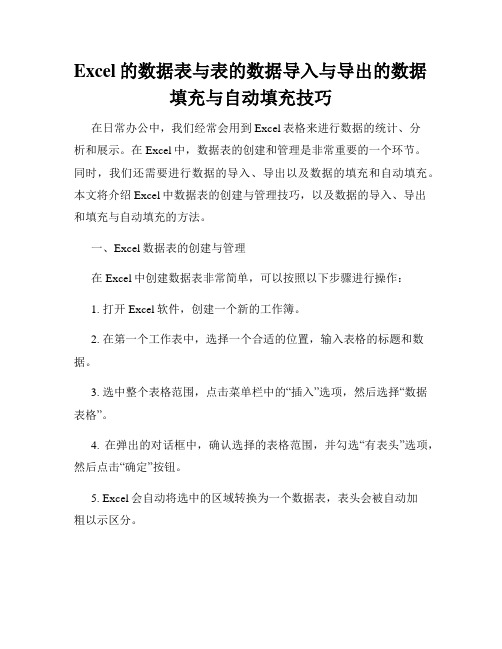 Excel 的数据表与表的数据导入与导出的数据填充与自动填充技巧

在日常办公中，我们经常会用到 Excel 表格来进行数据的统计、分析和展示。在 Excel 中，数据表的创建和管理是非常重要的一个环节。同时，我们还需要进行数据的导入、导出以及数据的填充和自动填充。本文将介绍 Excel 中数据表的创建与管理技巧，以及数据的导入、导出和填充与自动填充的方法。

一、Excel 数据表的创建与管理

在 Excel 中创建数据表非常简单，可以按照以下步骤进行操作：

1. 打开 Excel 软件，创建一个新的工作簿。

2. 在第一个工作表中，选择一个合适的位置，输入表格的标题和数据。

3. 选中整个表格范围，点击菜单栏中的“插入”选项，然后选择“数据表格”。

4. 在弹出的对话框中，确认选择的表格范围，并勾选“有表头”选项，然后点击“确定”按钮。

5. Excel 会自动将选中的区域转换为一个数据表，表头会被自动加粗以示区分。